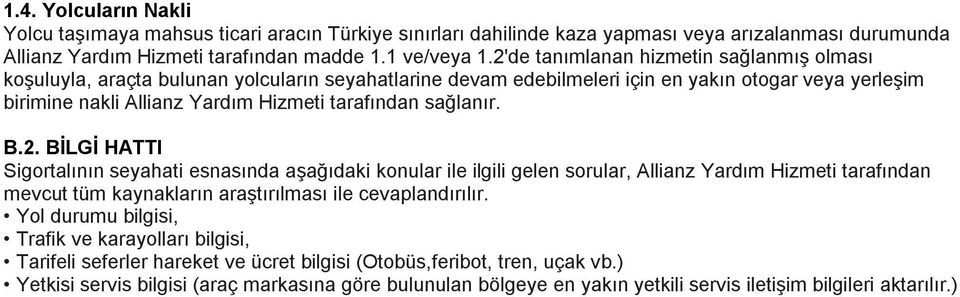 1.4. Yolcuların Nakli
Yolcu taşımaya mahsus ticari aracın Türkiye sınırları dahilinde kaza yapması veya arızalanması durumunda Allianz Yardım Hizmeti tarafından madde 1.1 ve/veya 1.2'de tanımlanan hizmetin sağlanmış olması koşuluyla, araçta bulunan yolcuların seyahatlarine devam edebilmeleri için en yakın otogar veya yerleşim birimine nakli Allianz Yardım Hizmeti tarafından sağlanır.

B.2. BİLGİ HATTI
Sigortalının seyahati esnasında aşağıdaki konular ile ilgili gelen sorular, Allianz Yardım Hizmeti tarafından mevcut tüm kaynakların araştırılması ile cevaplandırılır.
• Yol durumu bilgisi,
• Trafik ve karayolları bilgisi,
• Tarifeli seferler hareket ve ücret bilgisi (Otobüs,feribot, tren, uçak vb.)
• Yetkisi servis bilgisi (araç markasına göre bulunulan bölgeye en yakın yetkili servis iletişim bilgileri aktarılır.)